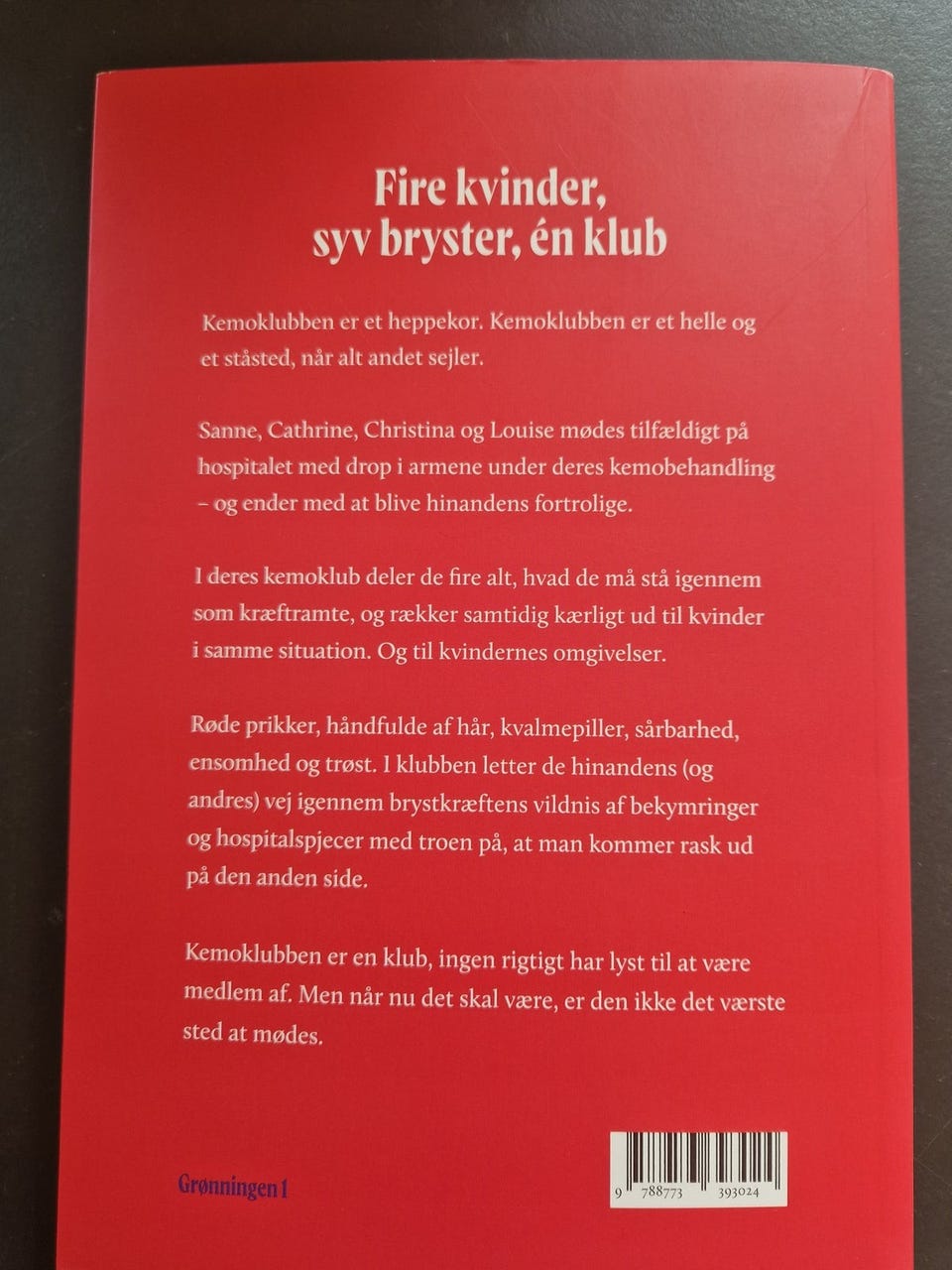 Fire kvinder, syv bryster, én klub

Kemoklubben er et heppekor. Kemoklubben er et helle og et ståsted, når alt andet sejler.

Sanne, Cathrine, Christina og Louise mødes tilfældigt på hospitalet med drop i armene under deres kemobehandling – og ender med at blive hinandens fortrolige.

I deres kemoklub deler de fire alt, hvad de må stå igennem som kræftramte, og rækker samtidig kærligt ud til kvinder i samme situation. Og til kvindernes omgivelser.

Røde prikker, håndfulde af hår, kvalmepiller, sårbarhed, ensomhed og trøst. I klubben letter de hinandens (og andres) vej igennem brystkræftens vildnis af bekymringer og hospitalspjecer med troen på, at man kommer rask ud på den anden side.

Kemoklubben er en klub, ingen rigtigt har lyst til at være medlem af. Men når nu det skal være, er den ikke det værste sted at mødes.

Grønningen 1

9 788773 393024